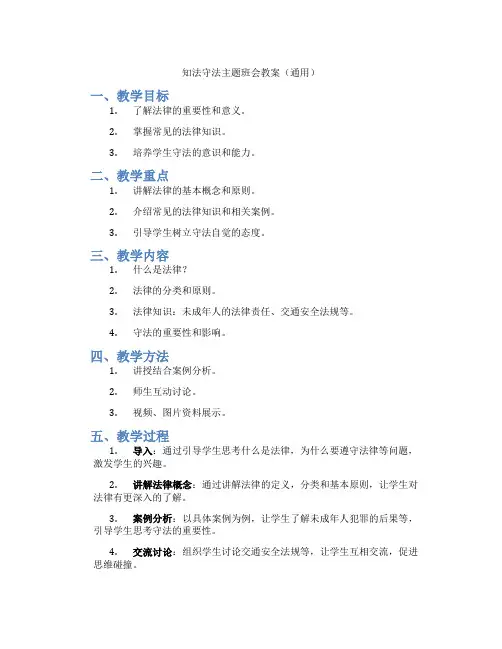 知法守法主题班会教案（通用）

一、教学目标

1. 了解法律的重要性和意义。

2. 掌握常见的法律知识。

3. 培养学生守法的意识和能力。

二、教学重点

1. 讲解法律的基本概念和原则。

2. 介绍常见的法律知识和相关案例。

3. 引导学生树立守法自觉的态度。

三、教学内容

1. 什么是法律？

2. 法律的分类和原则。

3. 法律知识：未成年人的法律责任、交通安全法规等。

4. 守法的重要性和影响。

四、教学方法

1. 讲授结合案例分析。

2. 师生互动讨论。

3. 视频、图片资料展示。

五、教学过程

1. 导入：通过引导学生思考什么是法律，为什么要遵守法律等问题，激发学生的兴趣。

2. 讲解法律概念：通过讲解法律的定义，分类和基本原则，让学生对法律有更深入的了解。

3. 案例分析：以具体案例为例，让学生了解未成年人犯罪的后果等，引导学生思考守法的重要性。

4. 交流讨论：组织学生讨论交通安全法规等，让学生互相交流，促进思维碰撞。